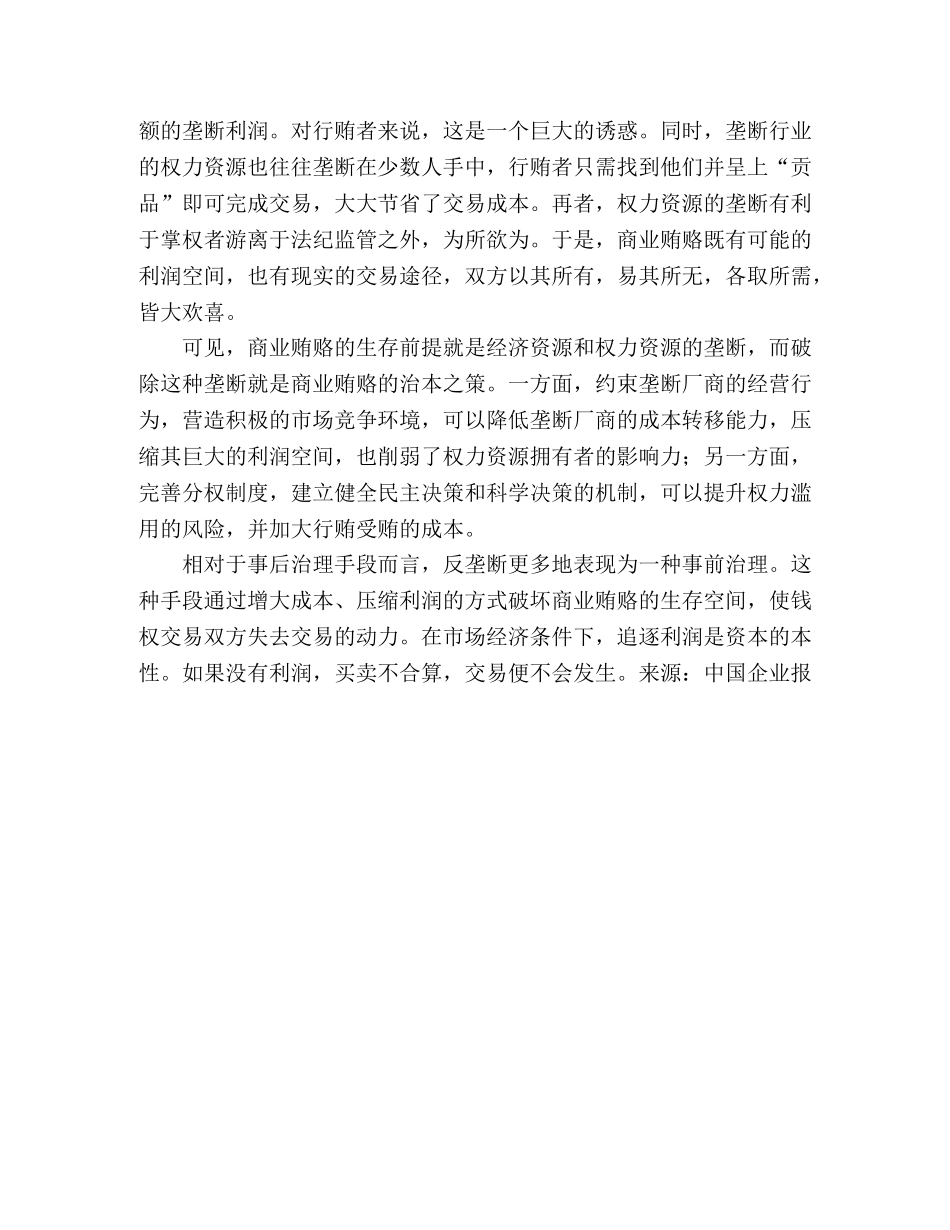 额的垄断利润。对行贿者来说，这是一个巨大的诱惑。同时，垄断行业的权力资源也往往垄断在少数人手中，行贿者只需找到他们并呈上“贡品”即可完成交易，大大节省了交易成本。再者，权力资源的垄断有利于掌权者游离于法纪监管之外，为所欲为。于是，商业贿赂既有可能的利润空间，也有现实的交易途径，双方以其所有，易其所无，各取所需，皆大欢喜。

可见，商业贿赂的生存前提就是经济资源和权力资源的垄断，而破除这种垄断就是商业贿赂的治本之策。一方面，约束垄断厂商的经营行为，营造积极的市场竞争环境，可以降低垄断厂商的成本转移能力，压缩其巨大的利润空间，也削弱了权力资源拥有者的影响力；另一方面，完善分权制度，建立健全民主决策和科学决策的机制，可以提升权力滥用的风险，并加大行贿受贿的成本。

相对于事后治理手段而言，反垄断更多地表现为一种事前治理。这种手段通过增大成本、压缩利润的方式破坏商业贿赂的生存空间，使钱权交易双方失去交易的动力。在市场经济条件下，追逐利润是资本的本性。如果没有利润，买卖不合算，交易便不会发生。来源：中国企业报